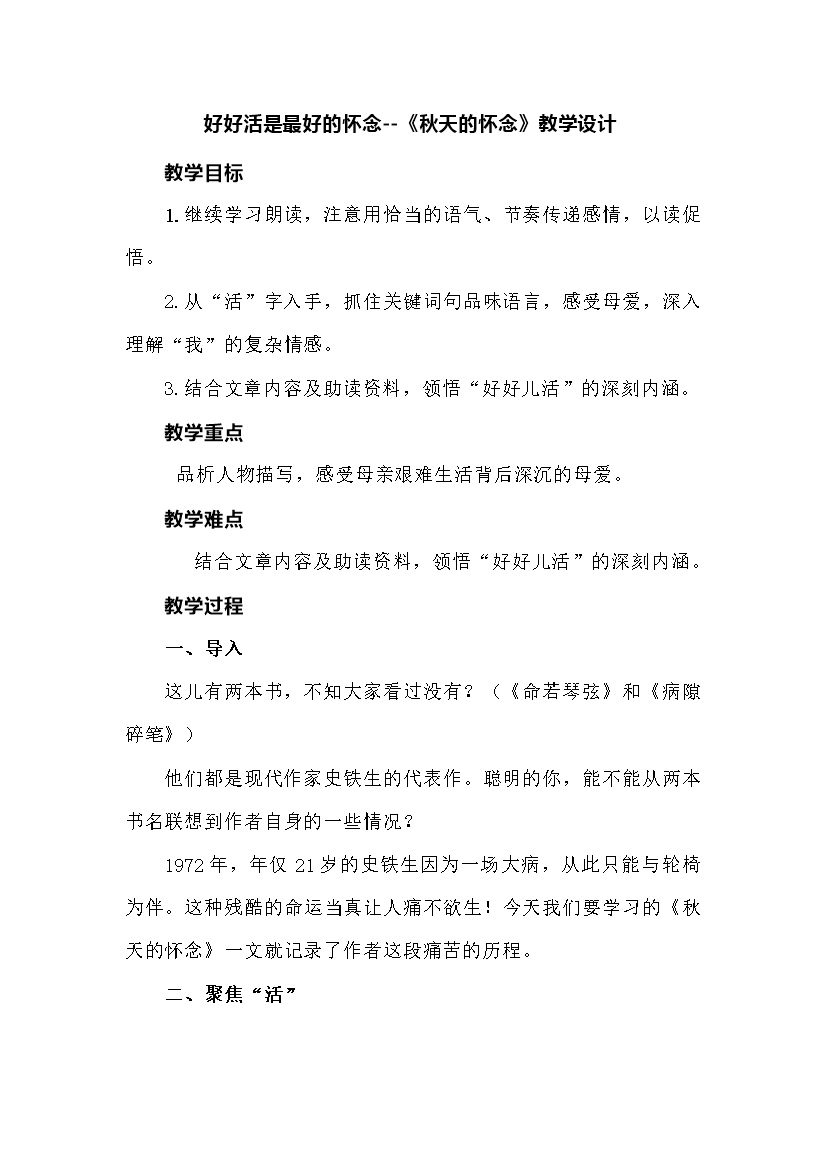 好好活是最好的怀念--《秋天的怀念》教学设计

教学目标

1.继续学习朗读，注意用恰当的语气、节奏传递感情，以读促悟。

2.从“活”字入手，抓住关键词句品味语言，感受母爱，深入理解“我”的复杂情感。

3.结合文章内容及助读资料，领悟“好好儿活”的深刻内涵。

教学重点

品析人物描写，感受母亲艰难生活背后深沉的母爱。

教学难点

结合文章内容及助读资料，领悟“好好儿活”的深刻内涵。

教学过程

一、导入

这儿有两本书，不知大家看过没有？（《命若琴弦》和《病隙碎笔》）

他们都是现代作家史铁生的代表作。聪明的你，能不能从两本书名联想到作者自身的一些情况？

1972年，年仅21岁的史铁生因为一场大病，从此只能与轮椅为伴。这种残酷的命运当真让人痛不欲生！今天我们要学习的《秋天的怀念》一文就记录了作者这段痛苦的历程。

二、聚焦“活”